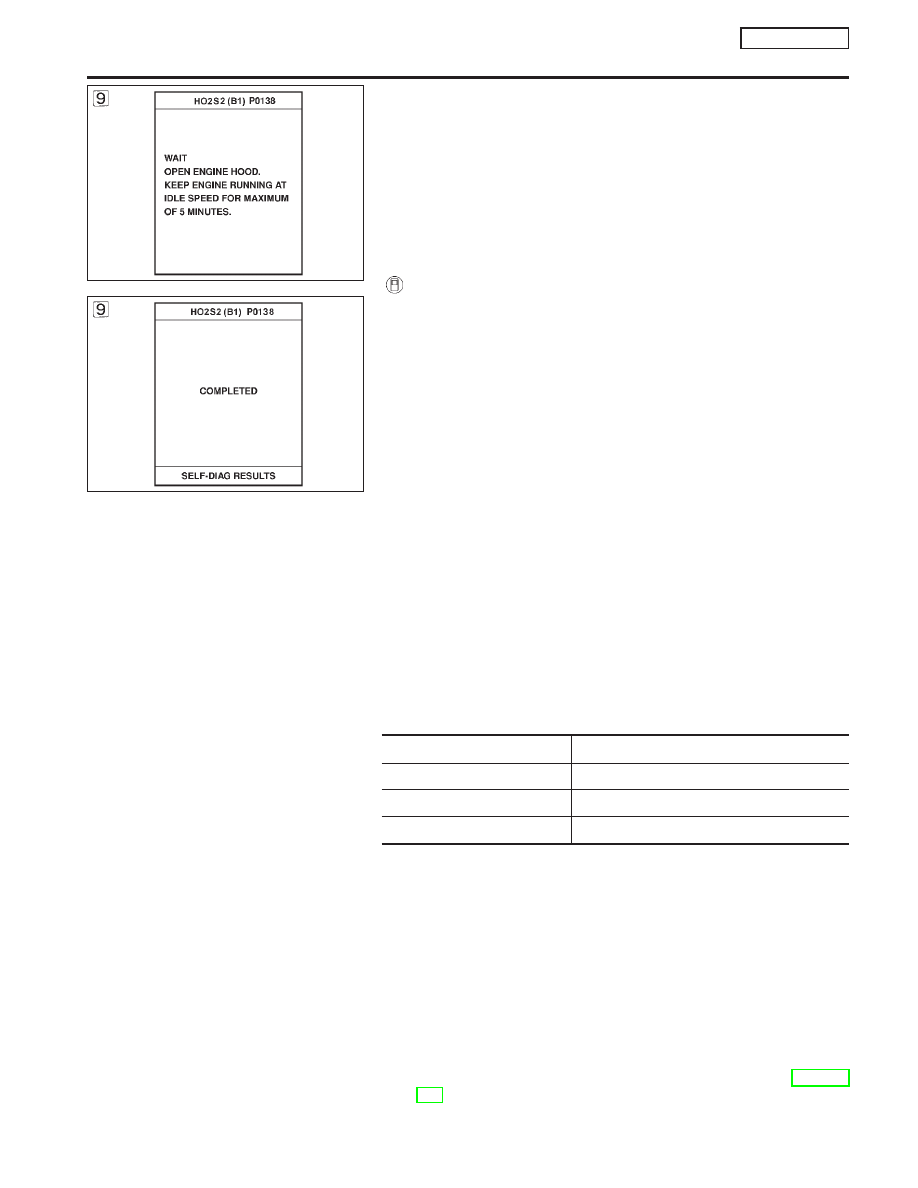 9

HO2S2 (B1) P0138

WAIT
OPEN ENGINE HOOD.
KEEP ENGINE RUNNING AT
IDLE SPEED FOR MAXIMUM
OF 5 MINUTES.

9

HO2S2 (B1) P0138

COMPLETED

SELF-DIAG RESULTS